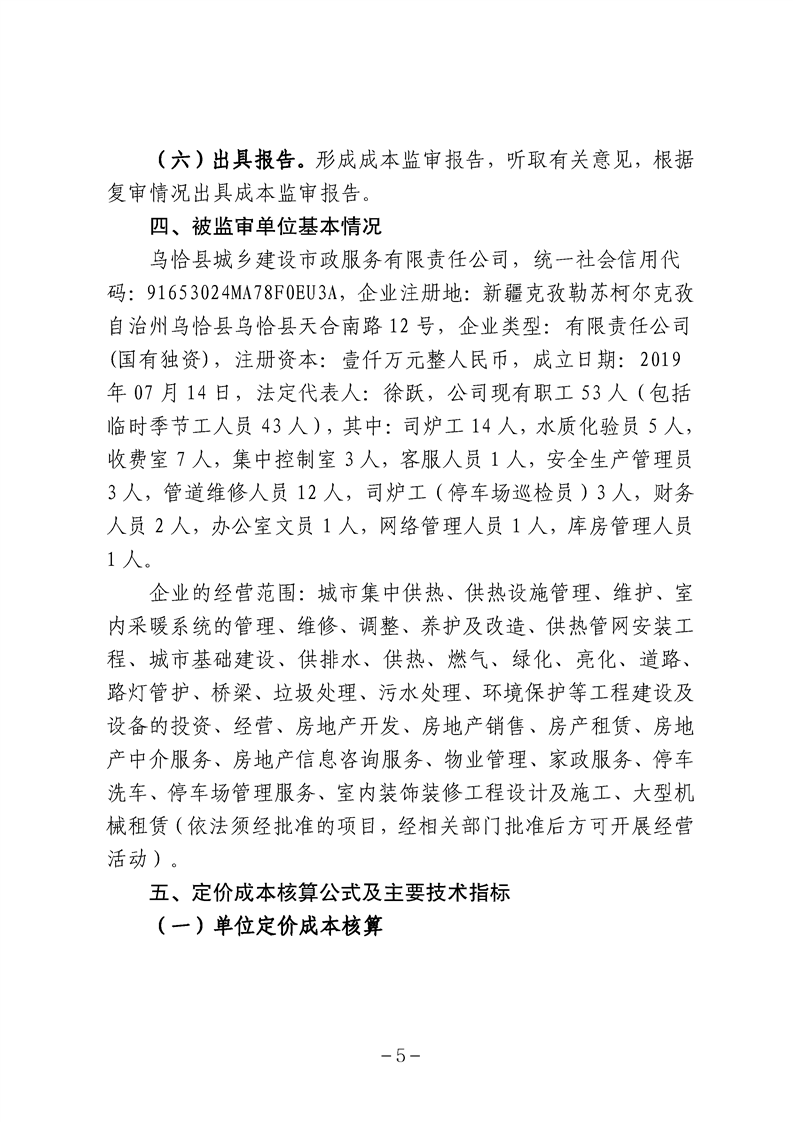 （六）出具报告。形成成本监审报告，听取有关意见，根据复审情况出具成本监审报告。

四、被监审单位基本情况

乌恰县城乡建设市政服务有限责任公司，统一社会信用代码：91653024MA78F0EU3A，企业注册地：新疆克孜勒苏柯尔克孜自治州乌恰县乌恰县天合南路12号，企业类型：有限责任公司(国有独资)，注册资本：壹仟万元整人民币，成立日期：2019年07月14日，法定代表人：徐跃，公司现有职工53人（包括临时季节工人员43人），其中：司炉工14人，水质化验员5人，收费室7人，集中控制室3人，客服人员1人，安全生产管理员3人，管道维修人员12人，司炉工（停车场巡检员）3人，财务人员2人，办公室文员1人，网络管理人员1人，库房管理人员1人。

企业的经营范围：城市集中供热、供热设施管理、维护、室内采暖系统的管理、维修、调整、养护及改造、供热管网安装工程、城市基础建设、供排水、供热、燃气、绿化、亮化、道路、路灯管护、桥梁、垃圾处理、污水处理、环境保护等工程建设及设备的投资、经营、房地产开发、房地产销售、房产租赁、房地产中介服务、房地产信息咨询服务、物业管理、家政服务、停车洗车、停车场管理服务、室内装饰装修工程设计及施工、大型机械租赁（依法须经批准的项目，经相关部门批准后方可开展经营活动）。

五、定价成本核算公式及主要技术指标

（一）单位定价成本核算

－5－